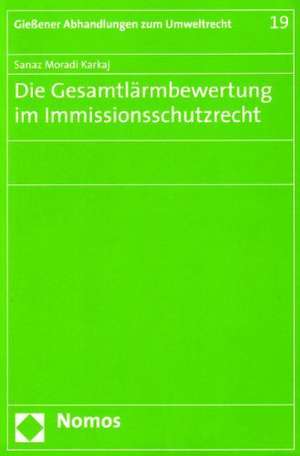 Gießener Abhandlungen zum Umweltrecht 19

Sanaz Moradi Karkaj

Die Gesamtlärmbewertung im Immissionsschutzrecht

Nomos